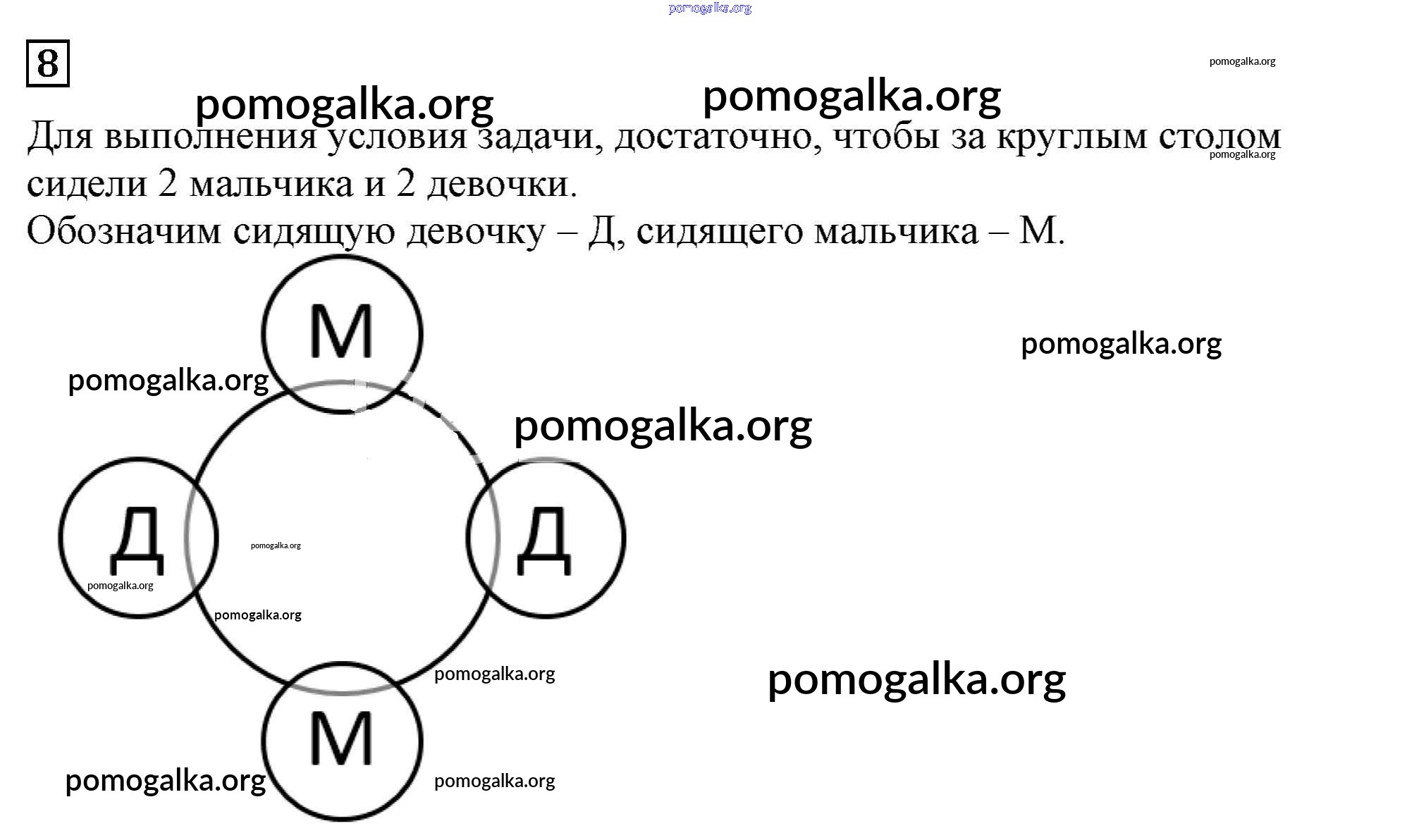 8

Для выполнения условия задачи, достаточно, чтобы за круглым столом сидели 2 мальчика и 2 девочки.

Обозначим сидящую девочку – Д, сидящего мальчика – М.

М

Д

Д

М

pomogalka.org